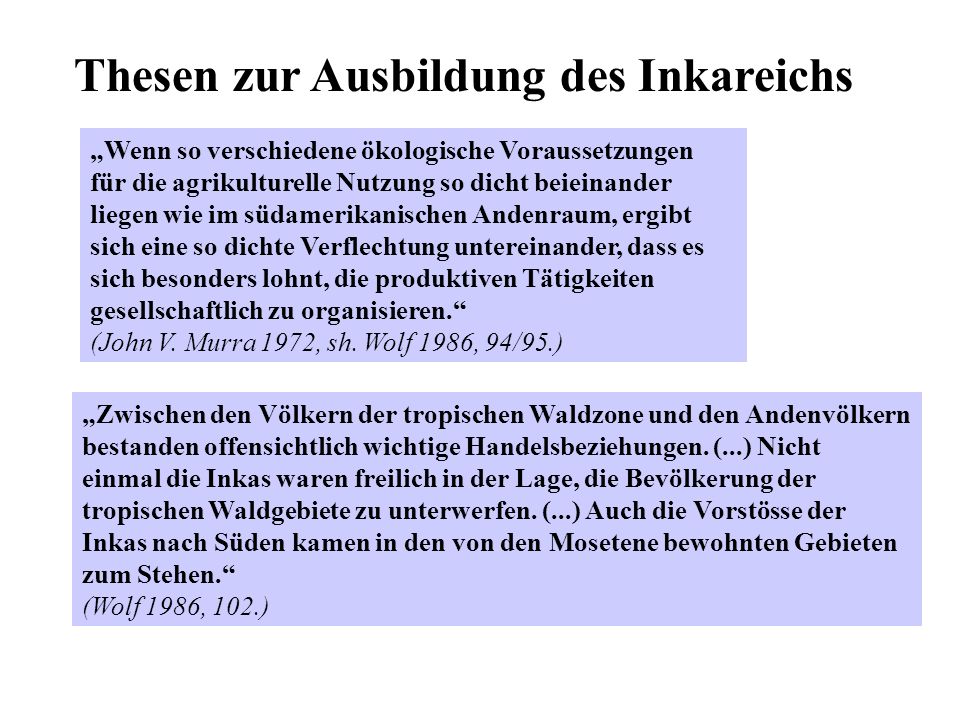 Thesen zur Ausbildung des Inkareichs

„Wenn so verschiedene ökologische Voraussetzungen für die agrikulturelle Nutzung so dicht beieinander liegen wie im südamerikanischen Andenraum, ergibt sich eine so dichte Verflechtung untereinander, dass es sich besonders lohnt, die produktiven Tätigkeiten gesellschaftlich zu organisieren.“
(John V. Murra 1972, sh. Wolf 1986, 94/95.)

„Zwischen den Völkern der tropischen Waldzone und den Andenvölkern bestanden offensichtlich wichtige Handelsbeziehungen. (...) Nicht einmal die Inkas waren freilich in der Lage, die Bevölkerung der tropischen Waldgebiete zu unterwerfen. (...) Auch die Vorstösse der Inkas nach Süden kamen in den von den Mosetene bewohnten Gebieten zum Stehen.“
(Wolf 1986, 102.)